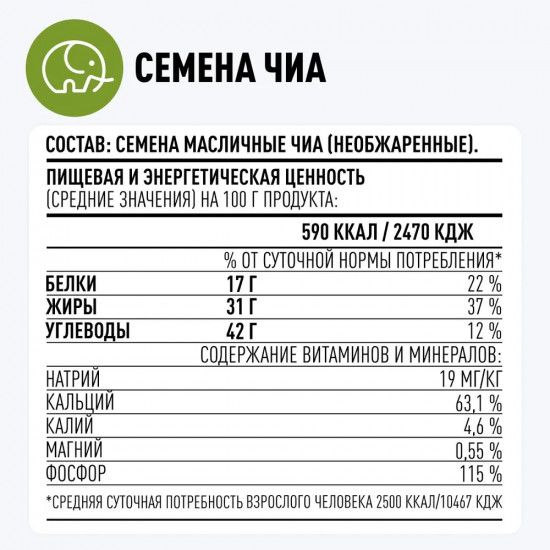 СЕМЕНА ЧИА

СОСТАВ: СЕМЕНА МАСЛИЧНЫЕ ЧИА (НЕОБЖАРЕННЫЕ).

ПИЩЕВАЯ И ЭНЕРГЕТИЧЕСКАЯ ЦЕННОСТЬ (СРЕДНИЕ ЗНАЧЕНИЯ) НА 100 Г ПРОДУКТА:

| | 590 ККАЛ / 2470 КДЖ | |
|---|---|---|
| | | % ОТ СУТОЧНОЙ НОРМЫ ПОТРЕБЛЕНИЯ* |
| БЕЛКИ | 17 Г | 22 % |
| ЖИРЫ | 31 Г | 37 % |
| УГЛЕВОДЫ | 42 Г | 12 % |
| | | СОДЕРЖАНИЕ ВИТАМИНОВ И МИНЕРАЛОВ: |
| НАТРИЙ | | 19 МГ/КГ |
| КАЛЬЦИЙ | | 63,1 % |
| КАЛИЙ | | 4,6 % |
| МАГНИЙ | | 0,55 % |
| ФОСФОР | | 115 % |

*СРЕДНЯЯ СУТОЧНАЯ ПОТРЕБНОСТЬ ВЗРОСЛОГО ЧЕЛОВЕКА 2500 ККАЛ/10467 КДЖ